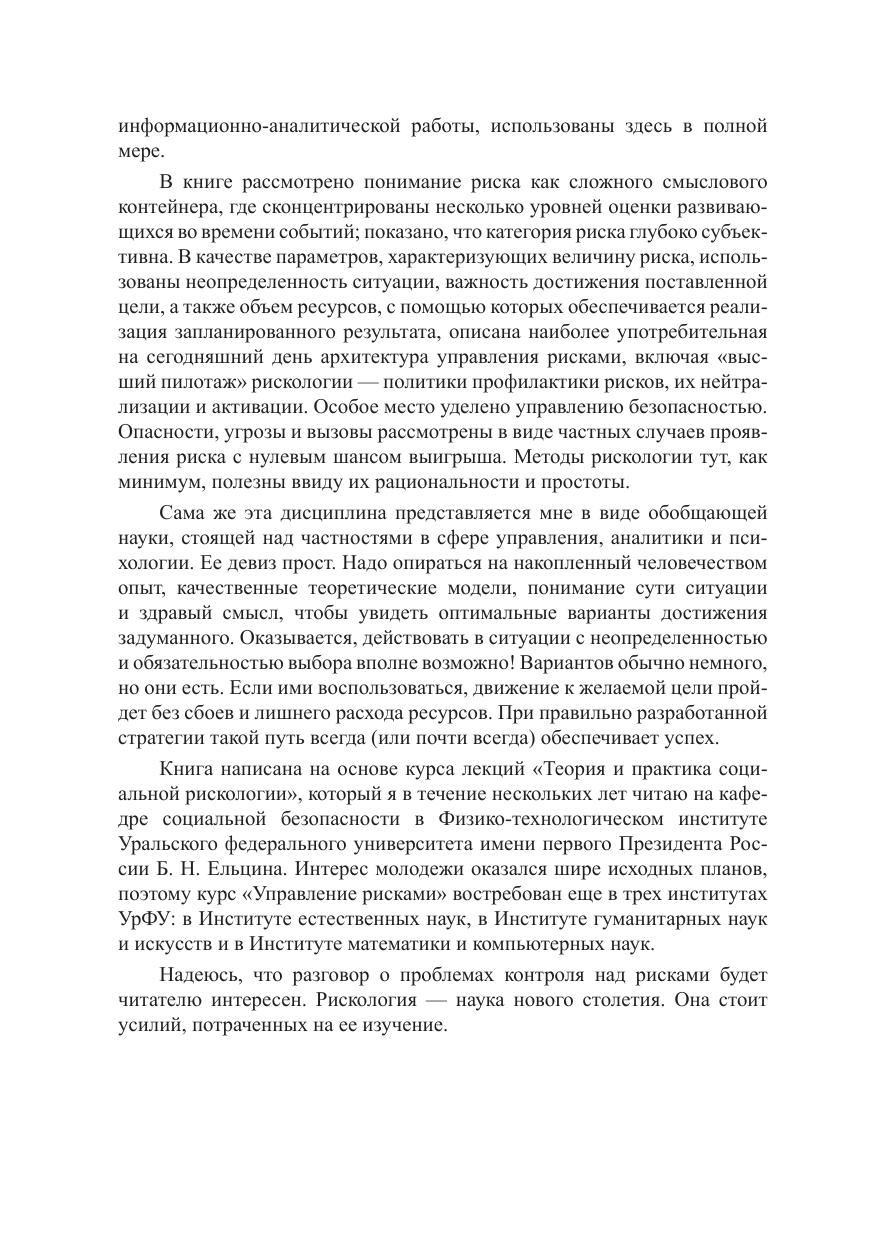 информационно-аналитической работы, использованы здесь в полной мере.

В книге рассмотрено понимание риска как сложного смыслового контейнера, где сконцентрированы несколько уровней оценки развивающихся во времени событий; показано, что категория риска глубоко субъективна. В качестве параметров, характеризующих величину риска, использованы неопределенность ситуации, важность достижения поставленной цели, а также объем ресурсов, с помощью которых обеспечивается реализация запланированного результата, описана наиболее употребительная на сегодняшний день архитектура управления рисками, включая «высший пилотаж» рискологии — политики профилактики рисков, их нейтрализации и активации. Особое место уделено управлению безопасностью. Опасности, угрозы и вызовы рассмотрены в виде частных случаев проявления риска с нулевым шансом выигрыша. Методы рискологии тут, как минимум, полезны ввиду их рациональности и простоты.

Сама же эта дисциплина представляется мне в виде обобщающей науки, стоящей над частностями в сфере управления, аналитики и психологии. Ее девиз прост. Надо опираться на накопленный человечеством опыт, качественные теоретические модели, понимание сути ситуации и здравый смысл, чтобы увидеть оптимальные варианты достижения задуманного. Оказывается, действовать в ситуации с неопределенностью и обязательностью выбора вполне возможно! Вариантов обычно немного, но они есть. Если ими воспользоваться, движение к желаемой цели пройдет без сбоев и лишнего расхода ресурсов. При правильно разработанной стратегии такой путь всегда (или почти всегда) обеспечивает успех.

Книга написана на основе курса лекций «Теория и практика социальной рискологии», который я в течение нескольких лет читаю на кафедре социальной безопасности в Физико-технологическом институте Уральского федерального университета имени первого Президента России Б. Н. Ельцина. Интерес молодежи оказался шире исходных планов, поэтому курс «Управление рисками» востребован еще в трех институтах УрФУ: в Институте естественных наук, в Институте гуманитарных наук и искусств и в Институте математики и компьютерных наук.

Надеюсь, что разговор о проблемах контроля над рисками будет читателю интересен. Рискология — наука нового столетия. Она стоит усилий, потраченных на ее изучение.